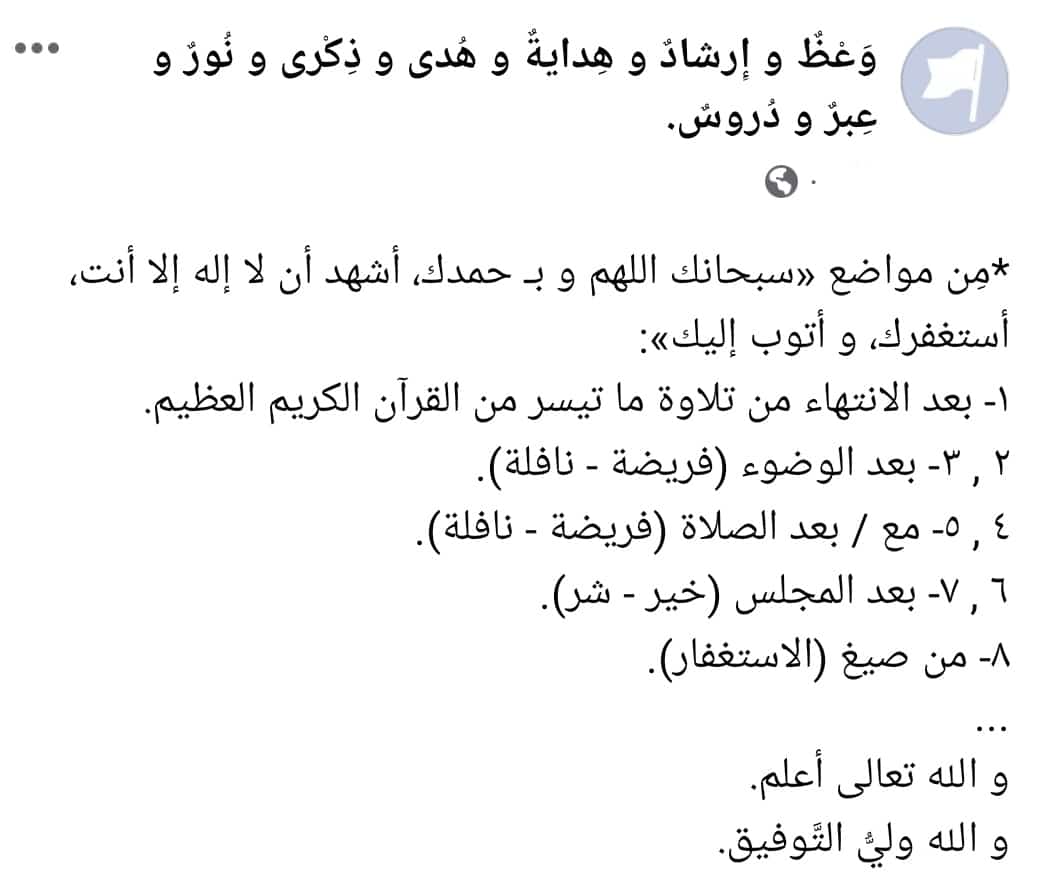 وَعْظٌ و إرشادٌ و هِدايةٌ و هُدى و ذِكْرى و نُورٌ و عِبرٌ و دُروسٌ.

*مِن مواضع «سبحانك اللهم و بـ حمدك، أشهد أن لا إله إلا أنت، أستغفرك، و أتوب إليك»:
١- بعد الانتهاء من تلاوة ما تيسر من القرآن الكريم العظيم.
٢ , ٣- بعد الوضوء (فريضة - نافلة).
٤ , ٥- مع / بعد الصلاة (فريضة - نافلة).
٦ , ٧- بعد المجلس (خير - شر).
٨- من صيغ (الاستغفار).
...
و الله تعالى أعلم.
و الله وليُّ التَّوفيق.